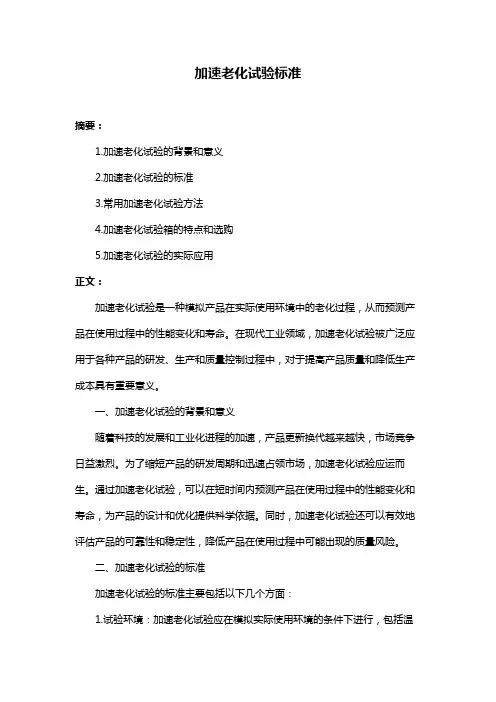 加速老化试验标准

摘要：

1.加速老化试验的背景和意义

2.加速老化试验的标准

3.常用加速老化试验方法

4.加速老化试验箱的特点和选购

5.加速老化试验的实际应用

正文：

加速老化试验是一种模拟产品在实际使用环境中的老化过程，从而预测产品在使用过程中的性能变化和寿命。在现代工业领域，加速老化试验被广泛应用于各种产品的研发、生产和质量控制过程中，对于提高产品质量和降低生产成本具有重要意义。

一、加速老化试验的背景和意义

随着科技的发展和工业化进程的加速，产品更新换代越来越快，市场竞争日益激烈。为了缩短产品的研发周期和迅速占领市场，加速老化试验应运而生。通过加速老化试验，可以在短时间内预测产品在使用过程中的性能变化和寿命，为产品的设计和优化提供科学依据。同时，加速老化试验还可以有效地评估产品的可靠性和稳定性，降低产品在使用过程中可能出现的质量风险。

二、加速老化试验的标准

加速老化试验的标准主要包括以下几个方面：

1.试验环境：加速老化试验应在模拟实际使用环境的条件下进行，包括温